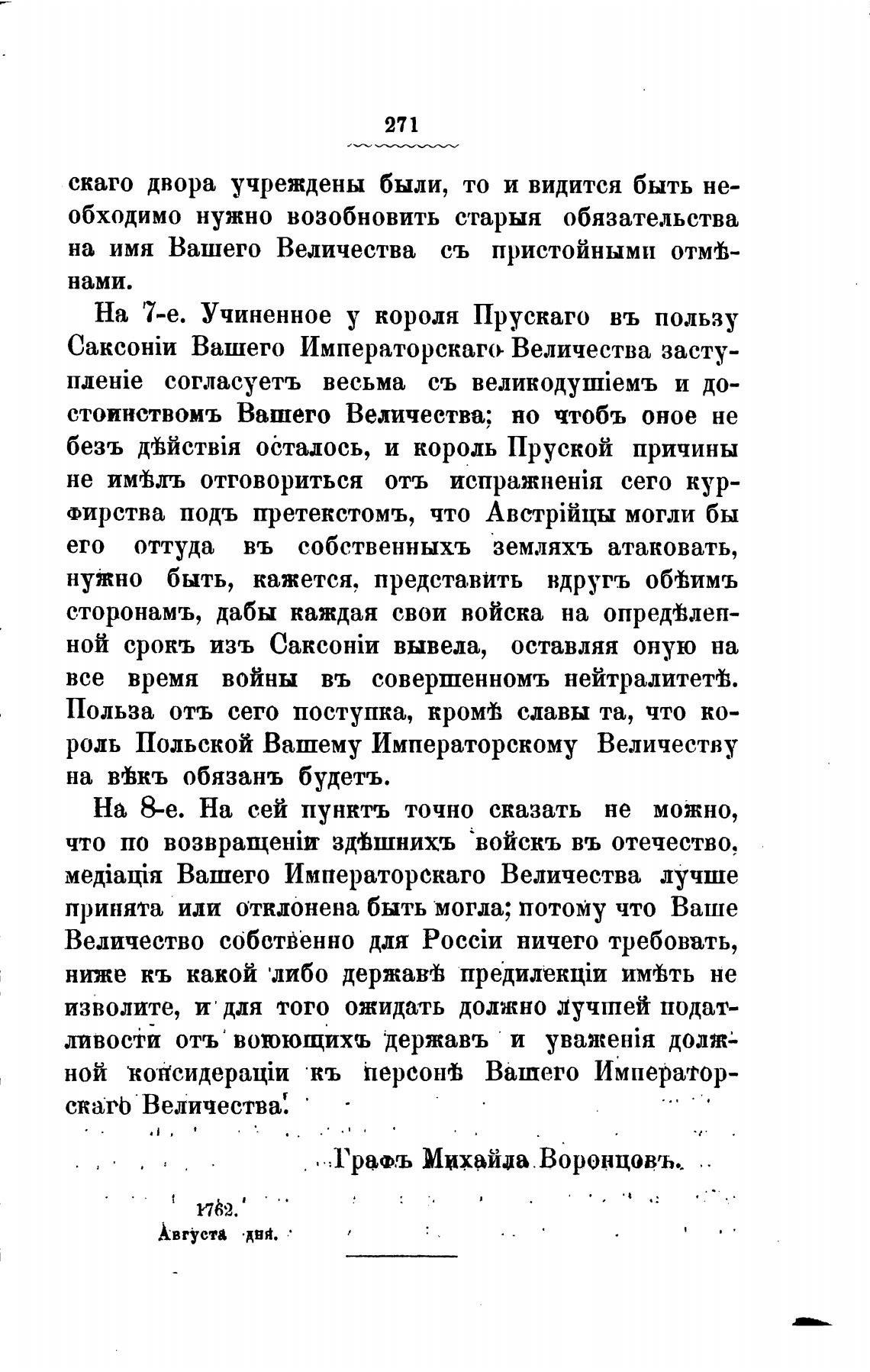 271

скаго двора учреждены были, то и видится быть необходимо нужно возобновить старыя обязательства на имя Вашего Величества съ пристойными отмѣнами.

На 7-е. Учиненное у короля Прускаго въ пользу Саксоніи Вашего Императорскаго Величества заступленіе согласуетъ весьма съ великодушіемъ и достоинствомъ Вашего Величества; но чтобъ оное не безъ дѣйствія осталось, и король Пруской причины не имѣлъ отговориться отъ испражненія сего курфирства подъ претекстомъ, что Австрійцы могли бы его оттуда въ собственныхъ земляхъ атаковать, нужно быть, кажется, представить вдругъ обѣимъ сторонамъ, дабы каждая свои войска на опредѣленной срокъ изъ Саксоніи вывела, оставляя оную на все время войны въ совершенномъ нейтралитетѣ. Польза отъ сего поступка, кромѣ славы та, что король Польской Вашему Императорскому Величеству на вѣкъ обязанъ будетъ.

На 8-е. На сей пунктъ точно сказать не можно, что по возвращеніи здѣшнихъ войскъ въ отечество, медіація Вашего Императорскаго Величества лучше принята или отклонена быть могла; потому что Ваше Величество собственно для Россіи ничего требовать, ниже къ какой либо державѣ предилекціи имѣть не изволите, и для того ожидать должно лучшей податливости отъ воюющихъ державъ и уваженія должной консидераціи къ персонѣ Вашего Императорскаго Величества.

Графъ Михайла Воронцовъ.

1762.
Августа дня.